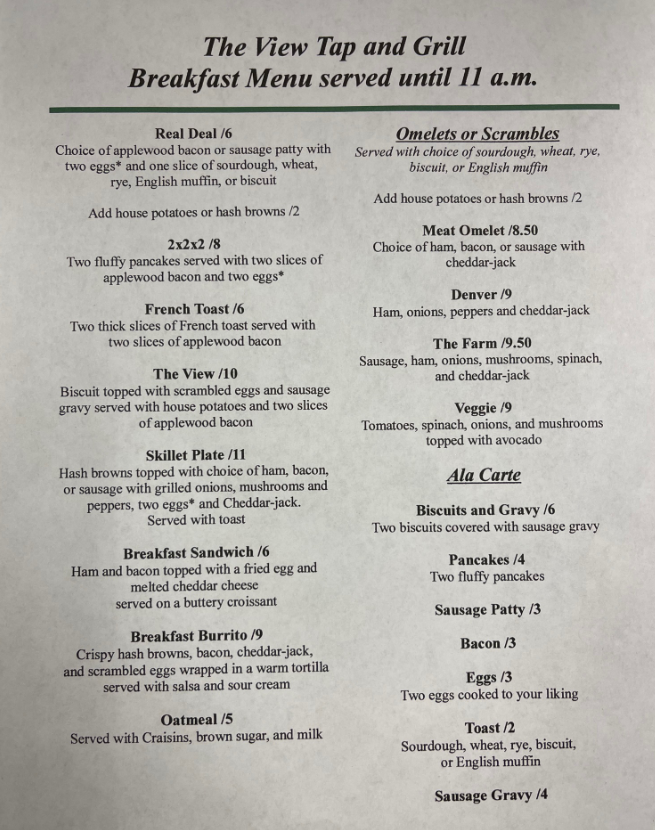 The View Tap and Grill
Breakfast Menu served until 11 a.m.

Real Deal /6
Choice of applewood bacon or sausage patty with two eggs* and one slice of sourdough, wheat, rye, English muffin, or biscuit

Add house potatoes or hash browns /2

2x2x2 /8
Two fluffy pancakes served with two slices of applewood bacon and two eggs*

French Toast /6
Two thick slices of French toast served with two slices of applewood bacon

The View /10
Biscuit topped with scrambled eggs and sausage gravy served with house potatoes and two slices of applewood bacon

Skillet Plate /11
Hash browns topped with choice of ham, bacon, or sausage with grilled onions, mushrooms and peppers, two eggs* and Cheddar-jack. Served with toast

Breakfast Sandwich /6
Ham and bacon topped with a fried egg and melted cheddar cheese served on a buttery croissant

Breakfast Burrito /9
Crispy hash browns, bacon, cheddar-jack, and scrambled eggs wrapped in a warm tortilla served with salsa and sour cream

Oatmeal /5
Served with Craisins, brown sugar, and milk

Omelets or Scrambles
Served with choice of sourdough, wheat, rye, biscuit, or English muffin

Add house potatoes or hash browns /2

Meat Omelet /8.50
Choice of ham, bacon, or sausage with cheddar-jack

Denver /9
Ham, onions, peppers and cheddar-jack

The Farm /9.50
Sausage, ham, onions, mushrooms, spinach, and cheddar-jack

Veggie /9
Tomatoes, spinach, onions, and mushrooms topped with avocado

Ala Carte

Biscuits and Gravy /6
Two biscuits covered with sausage gravy

Pancakes /4
Two fluffy pancakes

Sausage Patty /3

Bacon /3

Eggs /3
Two eggs cooked to your liking

Toast /2
Sourdough, wheat, rye, biscuit, or English muffin

Sausage Gravy /4